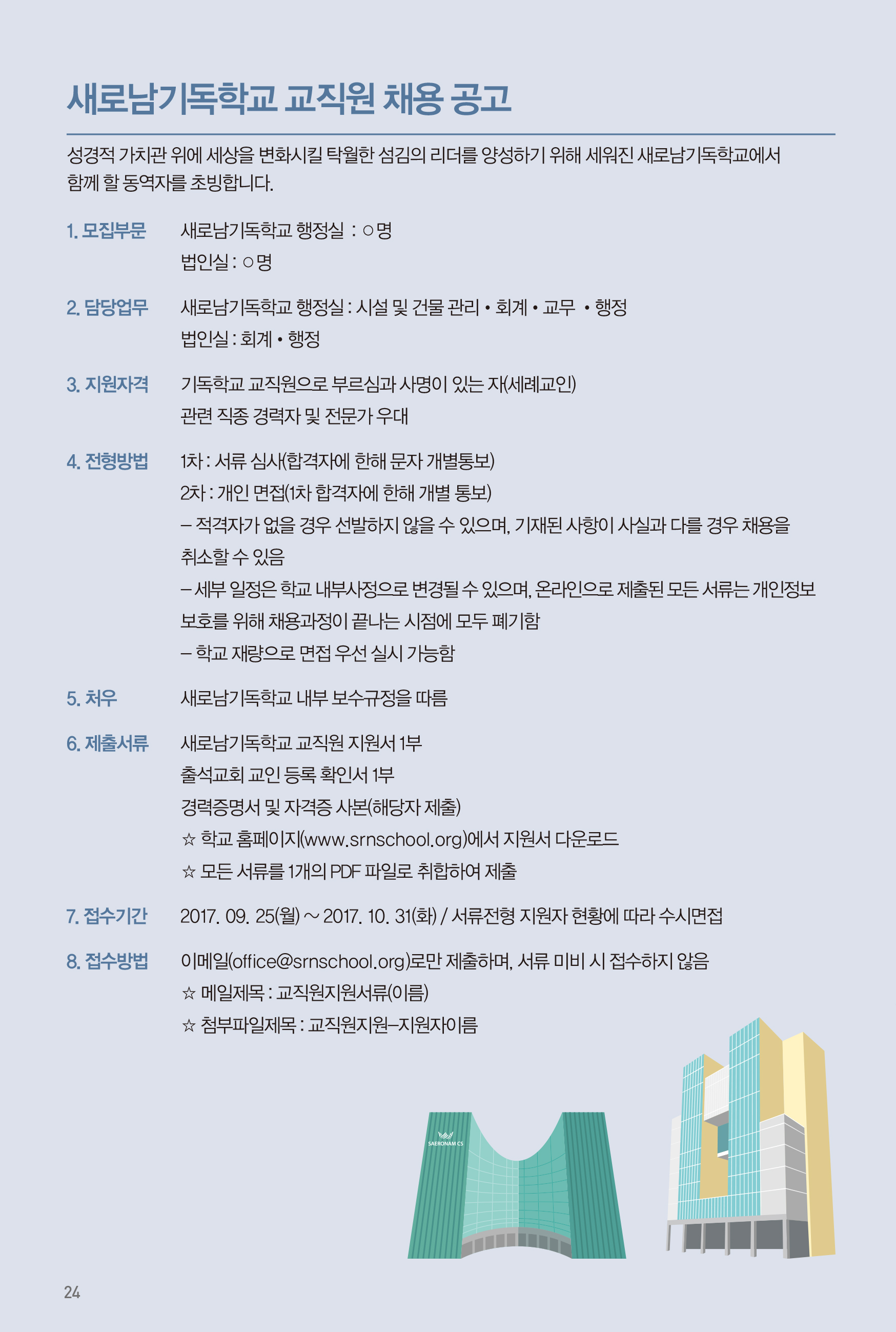 새로남기독학교 교직원 채용 공고

성경적 가치관 위에 세상을 변화시킬 탁월한 섬김의 리더를 양성하기 위해 세워진 새로남기독학교에서 함께 할 동역자를 초빙합니다.

1. 모집부문 새로남기독학교 행정실 : ○명
법인실 : ○명

2. 담당업무 새로남기독학교 행정실 : 시설 및 건물 관리 • 회계 • 교무 • 행정
법인실 : 회계 • 행정

3. 지원자격 기독학교 교직원으로 부르심과 사명이 있는 자(세례교인)
관련 직종 경력자 및 전문가 우대

4. 전형방법 1차 : 서류 심사(합격자에 한해 문자 개별통보)
2차 : 개인 면접(1차 합격자에 한해 개별 통보)
– 적격자가 없을 경우 선발하지 않을 수 있으며, 기재된 사항이 사실과 다를 경우 채용을 취소할 수 있음
– 세부 일정은 학교 내부사정으로 변경될 수 있으며, 온라인으로 제출된 모든 서류는 개인정보 보호를 위해 채용과정이 끝나는 시점에 모두 폐기함
– 학교 재량으로 면접 우선 실시 가능함

5. 처우 새로남기독학교 내부 보수규정을 따름

6. 제출서류 새로남기독학교 교직원 지원서 1부
출석교회 교인 등록 확인서 1부
경력증명서 및 자격증 사본(해당자 제출)
☆ 학교 홈페이지(www.srnschool.org)에서 지원서 다운로드
☆ 모든 서류를 1개의 PDF 파일로 취합하여 제출

7. 접수기간 2017. 09. 25(월) ~ 2017. 10. 31(화) / 서류전형 지원자 현황에 따라 수시면접

8. 접수방법 이메일(office@srnschool.org)로만 제출하며, 서류 미비 시 접수하지 않음
☆ 메일제목 : 교직원지원서류(이름)
☆ 첨부파일제목 : 교직원지원–지원자이름

SAERONAM CS

24